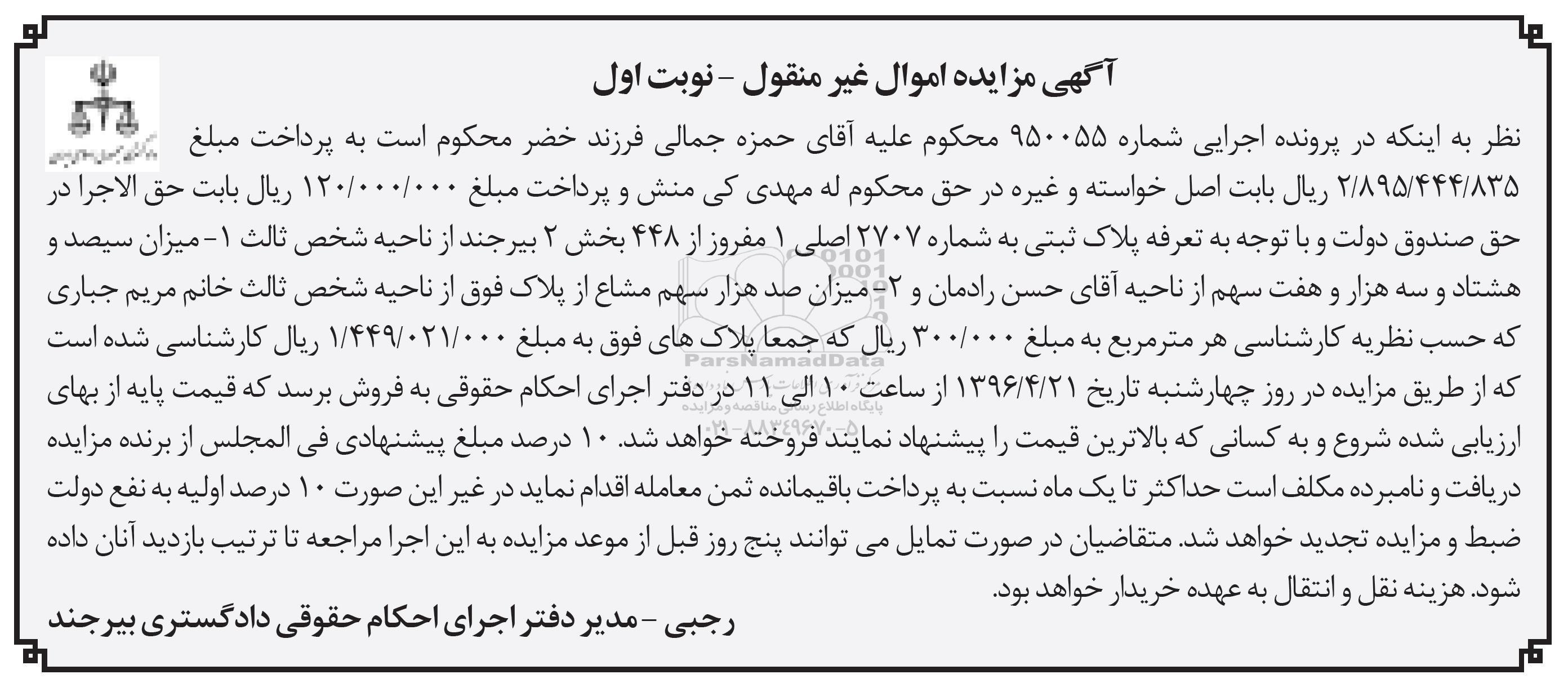 آگهی مزایده اموال غیر منقول - نوبت اول

نظر به اینکه در پرونده اجرایی شماره ۹۵۰۰۵۵ محکوم علیه آقای حمزه جمالی فرزند خضر محکوم است به پرداخت مبلغ ۲/۸۹۵/۴۴۴/۸۳۵ ریال بابت اصل خواسته و غیره در حق محکوم له مهدی کی منش و پرداخت مبلغ ۱۲۰/۰۰۰/۰۰۰ ریال بابت حق الاجرا در حق صندوق دولت و با توجه به تعرفه پلاک ثبتی به شماره ۲۷۰۷ اصلی ۱ مفروز از ۴۴۸ بخش ۲ بیرجند از ناحیه شخص ثالث ۱- میزان سیصد و هشتاد و سه هزار و هفت سهم از ناحیه آقای حسن رادمان و ۲- میزان صد هزار سهم مشاع از پلاک فوق از ناحیه شخص ثالث خانم مریم جباری که حسب نظریه کارشناسی هر مترمربع به مبلغ ۳۰۰/۰۰۰ ریال که جمعا پلاک های فوق به مبلغ ۱/۴۴۹/۰۲۱/۰۰۰ ریال کارشناسی شده است که از طریق مزایده در روز چهارشنبه تاریخ ۱۳۹۶/۴/۲۱ از ساعت ۱۰ الی ۱۱ در دفتر اجرای احکام حقوقی به فروش برسد که قیمت پایه از بهای ارزیابی شده شروع و به کسانی که بالاترین قیمت را پیشنهاد نمایند فروخته خواهد شد. ۱۰ درصد مبلغ پیشنهادی فی المجلس از برنده مزایده دریافت و نامبرده مکلف است حداکثر تا یک ماه نسبت به پرداخت باقیمانده ثمن معامله اقدام نماید در غیر این صورت ۱۰ درصد اولیه به نفع دولت ضبط و مزایده تجدید خواهد شد. متقاضیان در صورت تمایل می توانند پنج روز قبل از موعد مزایده به این اجرا مراجعه تا ترتیب بازدید آنان داده شود. هزینه نقل و انتقال به عهده خریدار خواهد بود.

رجبی - مدیر دفتر اجرای احکام حقوقی دادگستری بیرجند

ParsNamadData
پایگاه اطلاع رسانی مناقصه و مزایده
۰۲۱-۸۸۳۴۹۶۷۰-۵